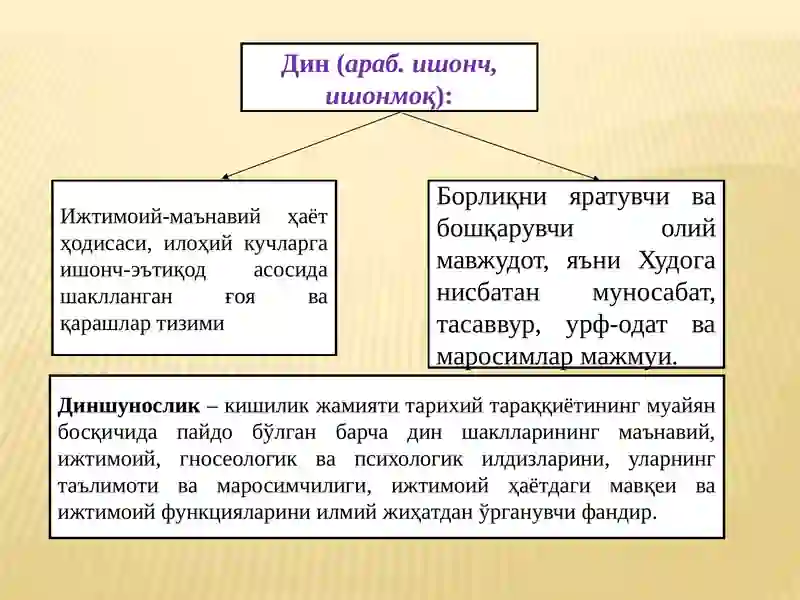 Дин (араб. ишонч, ишонмоқ):

Ижтимоий-маънавий ҳаёт ҳодисаси, илоҳий кучларга ишонч-эътиқод асосида шаклланган ғоя ва қарашлар тизими

Борлиқни яратувчи ва бошқарувчи олий мавжудот, яъни Худога нисбатан муносабат, тасаввур, урф-одат ва маросимлар мажмуи.

Диншунослик – кишилик жамияти тарихий тараққиётининг муайян босқичида пайдо бўлган барча дин шаклларининг маънавий, ижтимоий, гносеологик ва психологик илдизларини, уларнинг таълимоти ва маросимчилиги, ижтимоий ҳаётдаги мавқеи ва ижтимоий функцияларини илмий жиҳатдан ўрганувчи фандир.